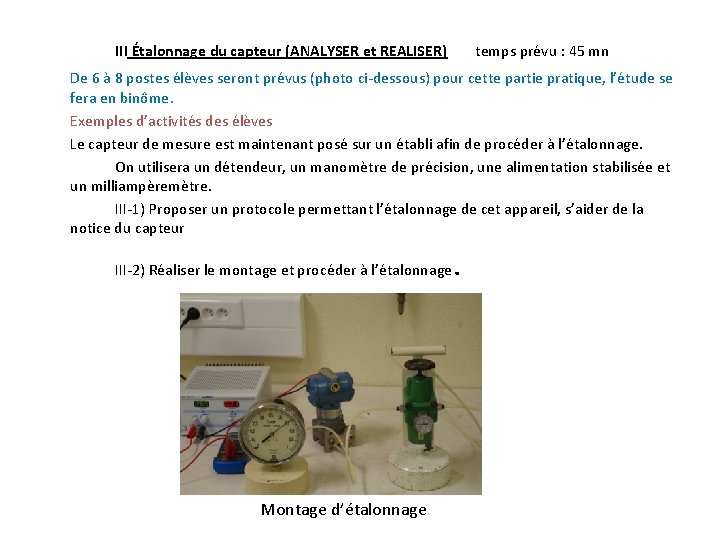 III Étalonnage du capteur (ANALYSER et REALISER) temps prévu : 45 mn

De 6 à 8 postes élèves seront prévus (photo ci-dessous) pour cette partie pratique, l'étude se fera en binôme.

Exemples d'activités des élèves

Le capteur de mesure est maintenant posé sur un établi afin de procéder à l'étalonnage.

On utilisera un détendeur, un manomètre de précision, une alimentation stabilisée et un milliampèremètre.

III-1) Proposer un protocole permettant l'étalonnage de cet appareil, s'aider de la notice du capteur

III-2) Réaliser le montage et procéder à l'étalonnage.

Montage d'étalonnage